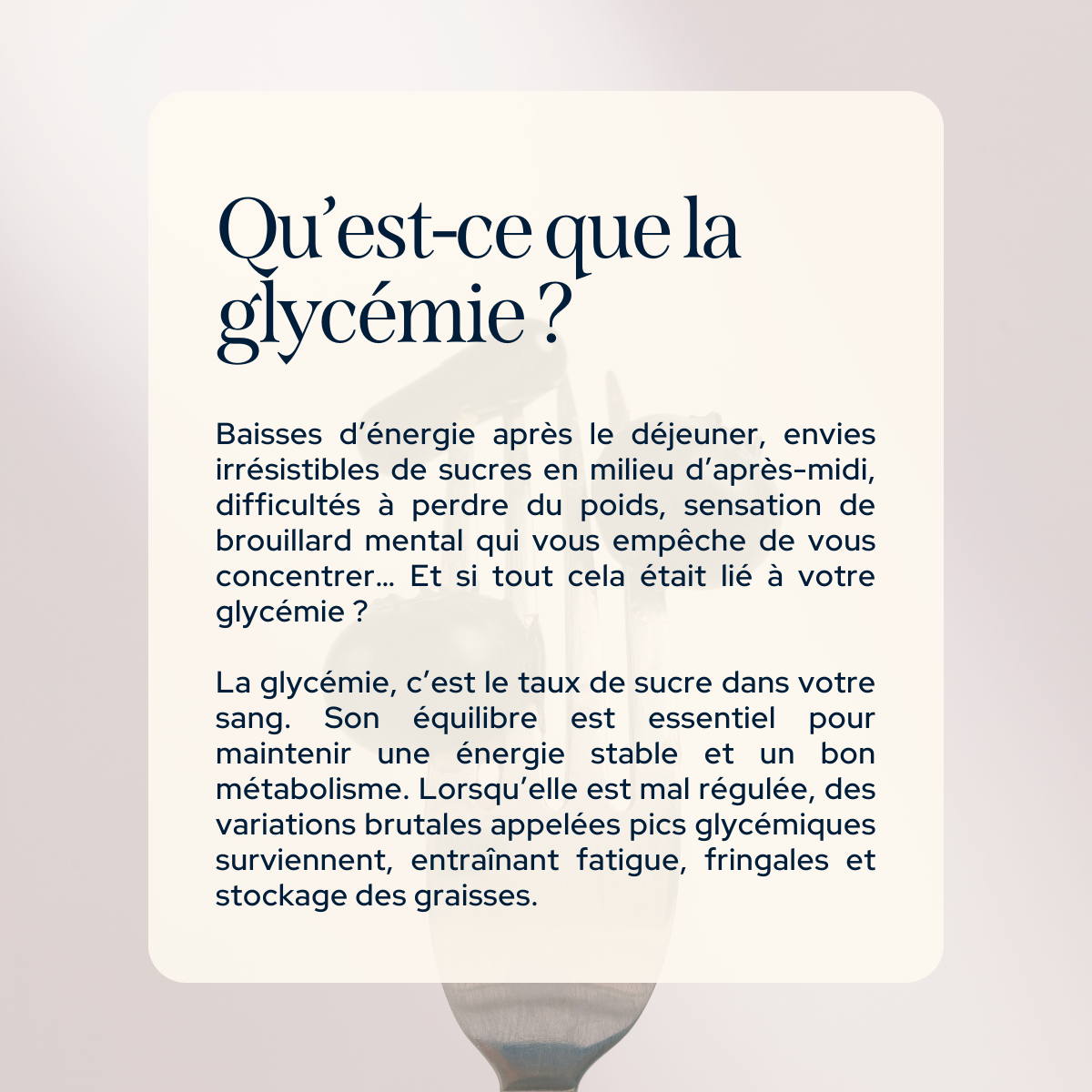 Qu’est-ce que la glycémie ?

Baisses d’énergie après le déjeuner, envies irrésistibles de sucres en milieu d’après-midi, difficultés à perdre du poids, sensation de brouillard mental qui vous empêche de vous concentrer… Et si tout cela était lié à votre glycémie ?

La glycémie, c’est le taux de sucre dans votre sang. Son équilibre est essentiel pour maintenir une énergie stable et un bon métabolisme. Lorsqu’elle est mal régulée, des variations brutales appelées pics glycémiques surviennent, entraînant fatigue, fringales et stockage des graisses.